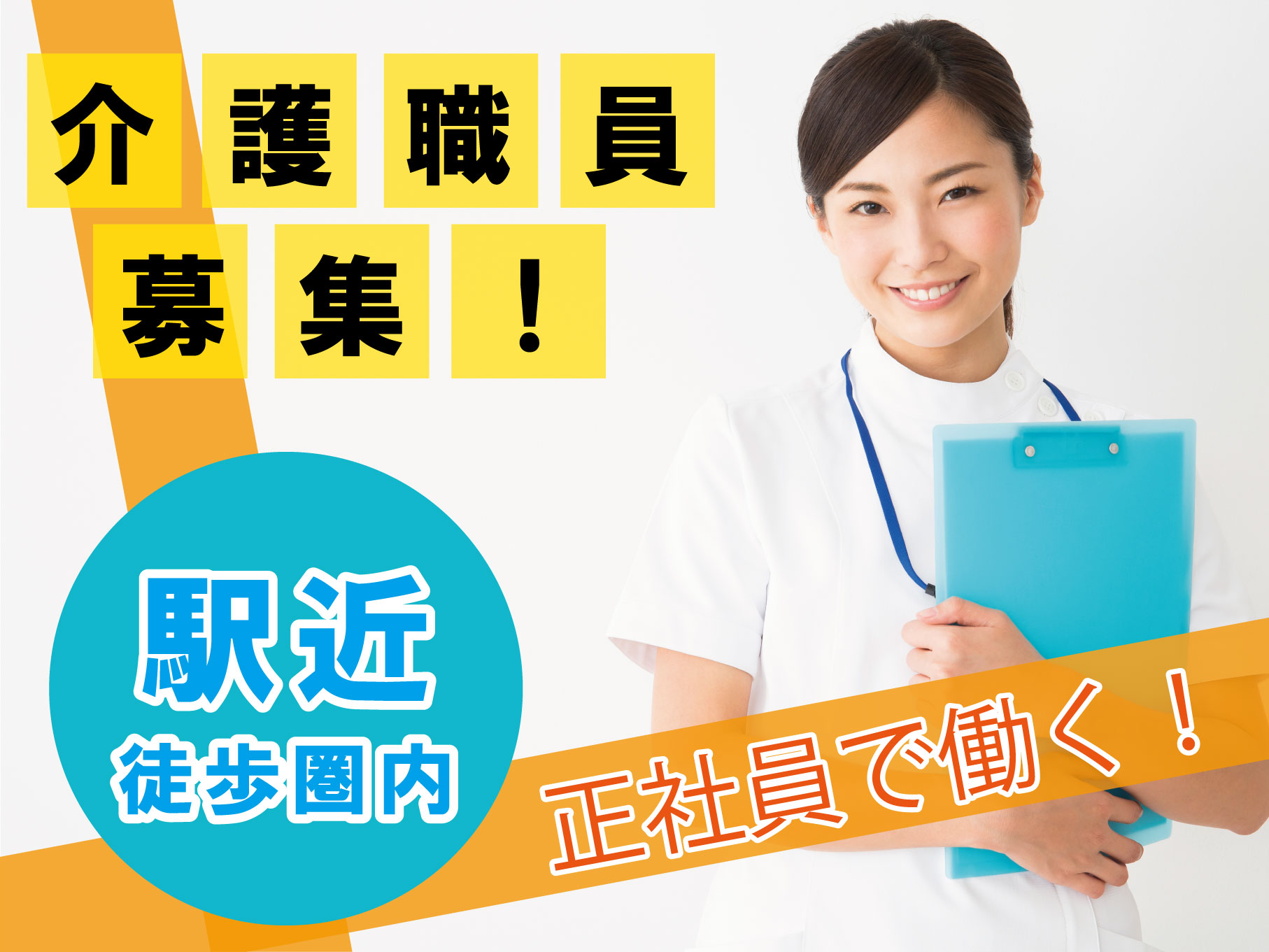 介護職員
募集！

駅近
徒歩圏内

正社員で働く！